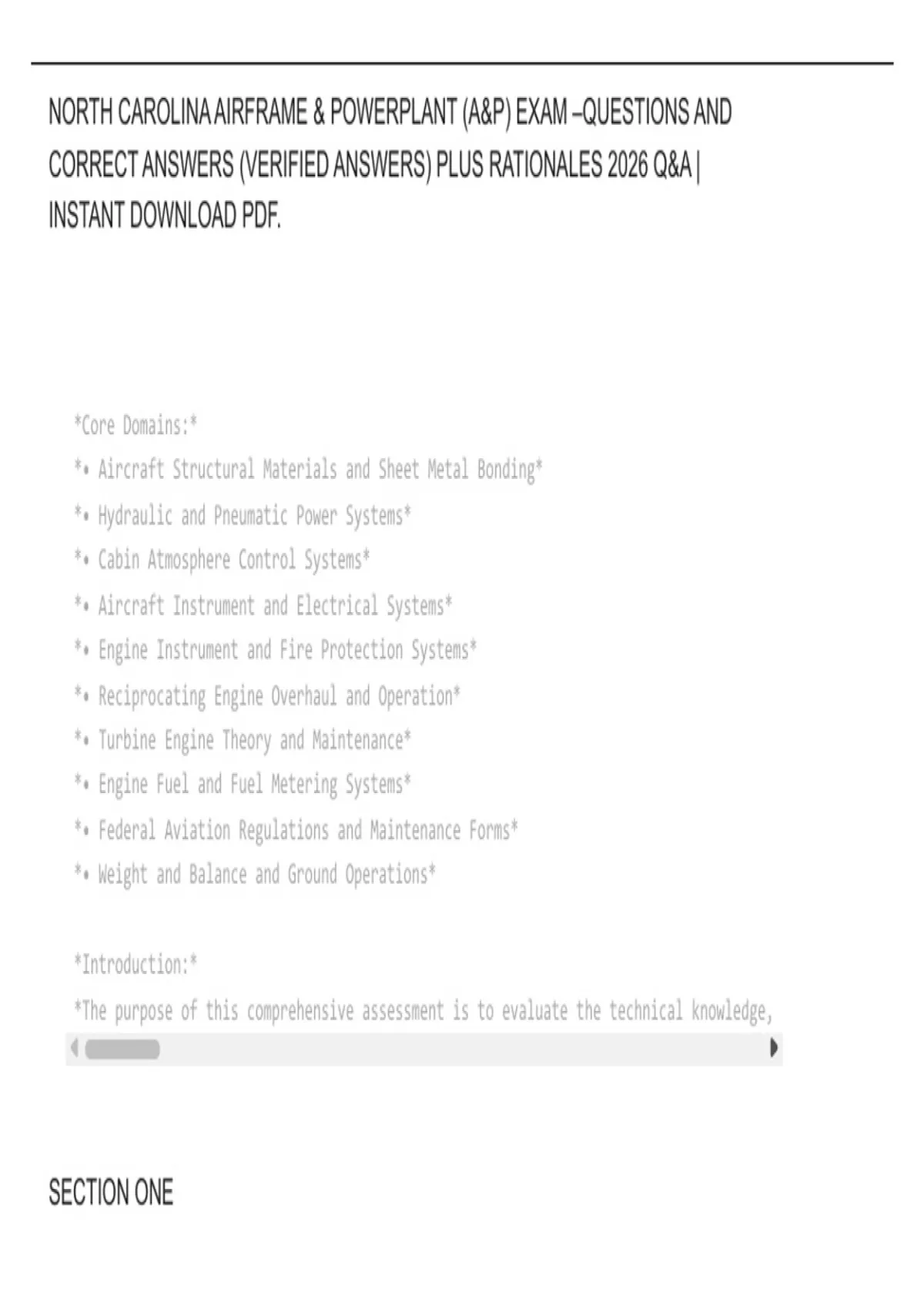 NORTH CAROLINA AIRFRAME & POWERPLANT (A&P) EXAM –QUESTIONS AND CORRECT ANSWERS (VERIFIED ANSWERS) PLUS RATIONALES 2026 Q&A | INSTANT DOWNLOAD PDF.

*Core Domains:*
*• Aircraft Structural Materials and Sheet Metal Bonding*
*• Hydraulic and Pneumatic Power Systems*
*• Cabin Atmosphere Control Systems*
*• Aircraft Instrument and Electrical Systems*
*• Engine Instrument and Fire Protection Systems*
*• Reciprocating Engine Overhaul and Operation*
*• Turbine Engine Theory and Maintenance*
*• Engine Fuel and Fuel Metering Systems*
*• Federal Aviation Regulations and Maintenance Forms*
*• Weight and Balance and Ground Operations*

*Introduction:*
*The purpose of this comprehensive assessment is to evaluate the technical knowledge,

SECTION ONE